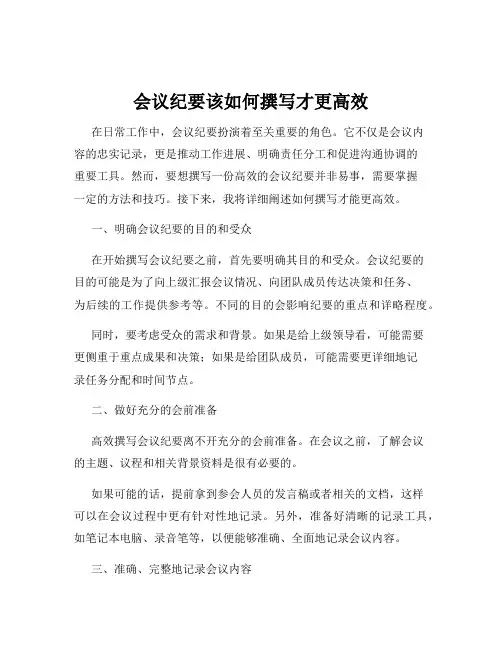 会议纪要该如何撰写才更高效

在日常工作中，会议纪要扮演着至关重要的角色。它不仅是会议内容的忠实记录，更是推动工作进展、明确责任分工和促进沟通协调的重要工具。然而，要想撰写一份高效的会议纪要并非易事，需要掌握一定的方法和技巧。接下来，我将详细阐述如何撰写才能更高效。

一、明确会议纪要的目的和受众

在开始撰写会议纪要之前，首先要明确其目的和受众。会议纪要的目的可能是为了向上级汇报会议情况、向团队成员传达决策和任务、为后续的工作提供参考等。不同的目的会影响纪要的重点和详略程度。

同时，要考虑受众的需求和背景。如果是给上级领导看，可能需要更侧重于重点成果和决策；如果是给团队成员，可能需要更详细地记录任务分配和时间节点。

二、做好充分的会前准备

高效撰写会议纪要离不开充分的会前准备。在会议之前，了解会议的主题、议程和相关背景资料是很有必要的。

如果可能的话，提前拿到参会人员的发言稿或者相关的文档，这样可以在会议过程中更有针对性地记录。另外，准备好清晰的记录工具，如笔记本电脑、录音笔等，以便能够准确、全面地记录会议内容。

三、准确、完整地记录会议内容